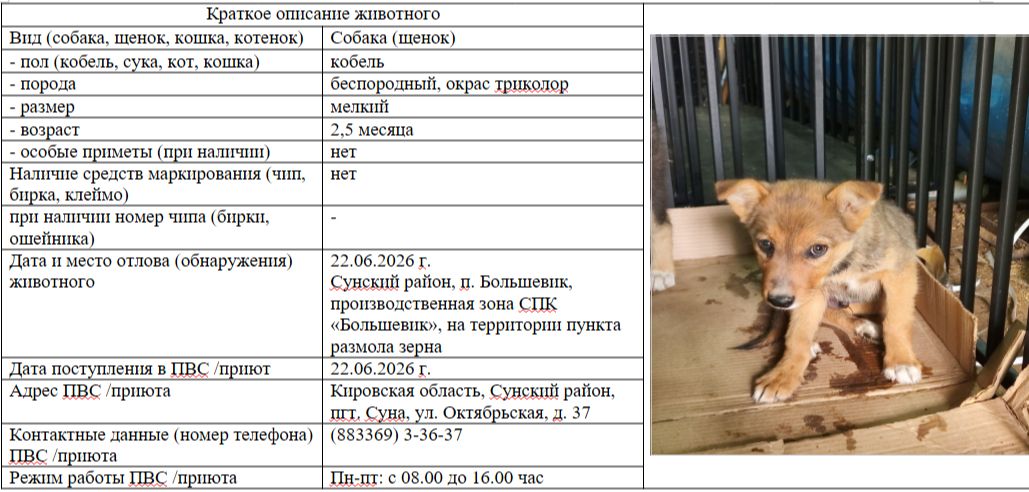 | Краткое описание животного | |
|---|---|
| Вид (собака, щенок, кошка, котенок) | Собака (щенок) |
| - пол (кобель, сука, кот, кошка) | кобель |
| - порода | беспородный, окрас триколор |
| - размер | мелкий |
| - возраст | 2,5 месяца |
| - особые приметы (при наличии) | нет |
| Наличие средств маркирования (чип, бирка, клеймо) | нет |
| при наличии номер чипа (бирки, ошейника) | - |
| Дата и место отлова (обнаружения) животного | 22.06.2026 г. Сунский район, п. Большевик, производственная зона СПК «Большевик», на территории пункта размола зерна |
| Дата поступления в ПВС /приют | 22.06.2026 г. |
| Адрес ПВС /приюта | Кировская область, Сунский район, пгт. Суна, ул. Октябрьская, д. 37 |
| Контактные данные (номер телефона) ПВС /приюта | (883369) 3-36-37 |
| Режим работы ПВС /приюта | Пн-пт: с 08.00 до 16.00 час |